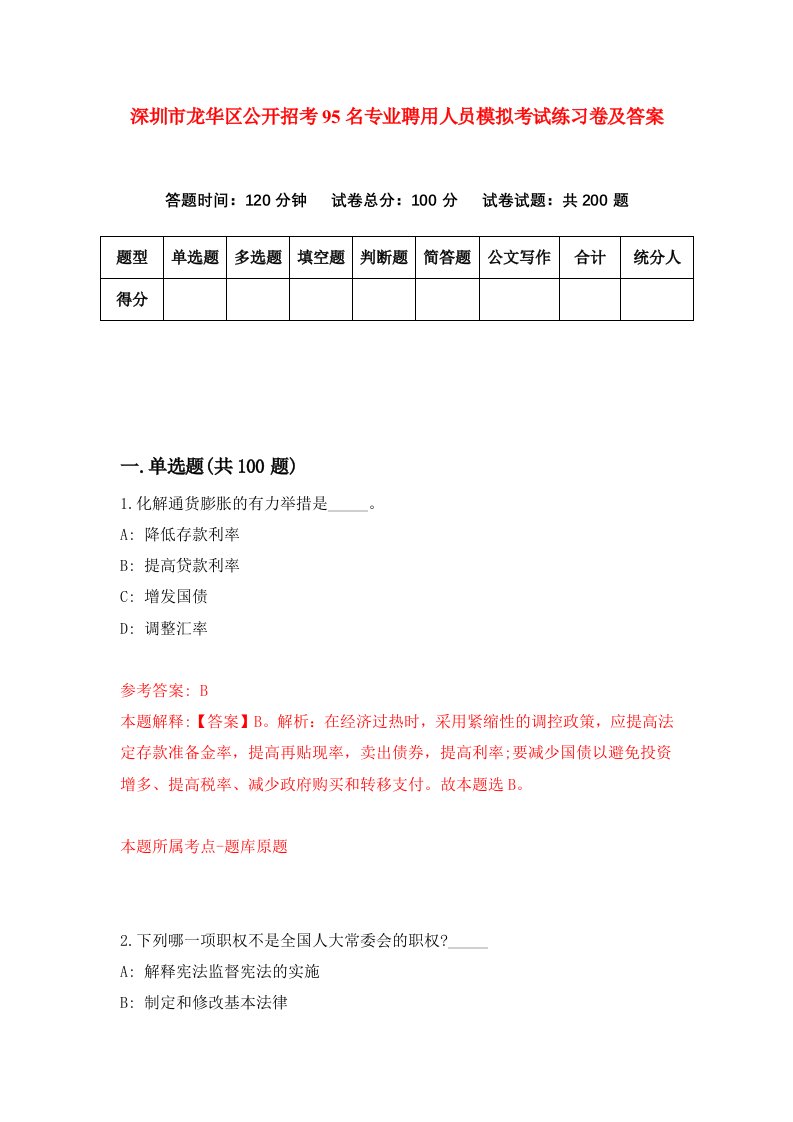 深圳市龙华区公开招考95名专业聘用人员模拟考试练习卷及答案

答题时间：120分钟　试卷总分：100分　试卷试题：共200题

| 题型 | 单选题 | 多选题 | 填空题 | 判断题 | 简答题 | 公文写作 | 合计 | 统分人 |
|---|---|---|---|---|---|---|---|---|
| 得分 | | | | | | | | |

一.单选题(共100题)

1.化解通货膨胀的有力举措是_____。

A: 降低存款利率

B: 提高贷款利率

C: 增发国债

D: 调整汇率

参考答案: B

本题解释:【答案】B。解析：在经济过热时，采用紧缩性的调控政策，应提高法定存款准备金率，提高再贴现率，卖出债券，提高利率;要减少国债以避免投资增多、提高税率、减少政府购买和转移支付。故本题选B。

本题所属考点-题库原题

2.下列哪一项职权不是全国人大常委会的职权?_____

A: 解释宪法监督宪法的实施

B: 制定和修改基本法律